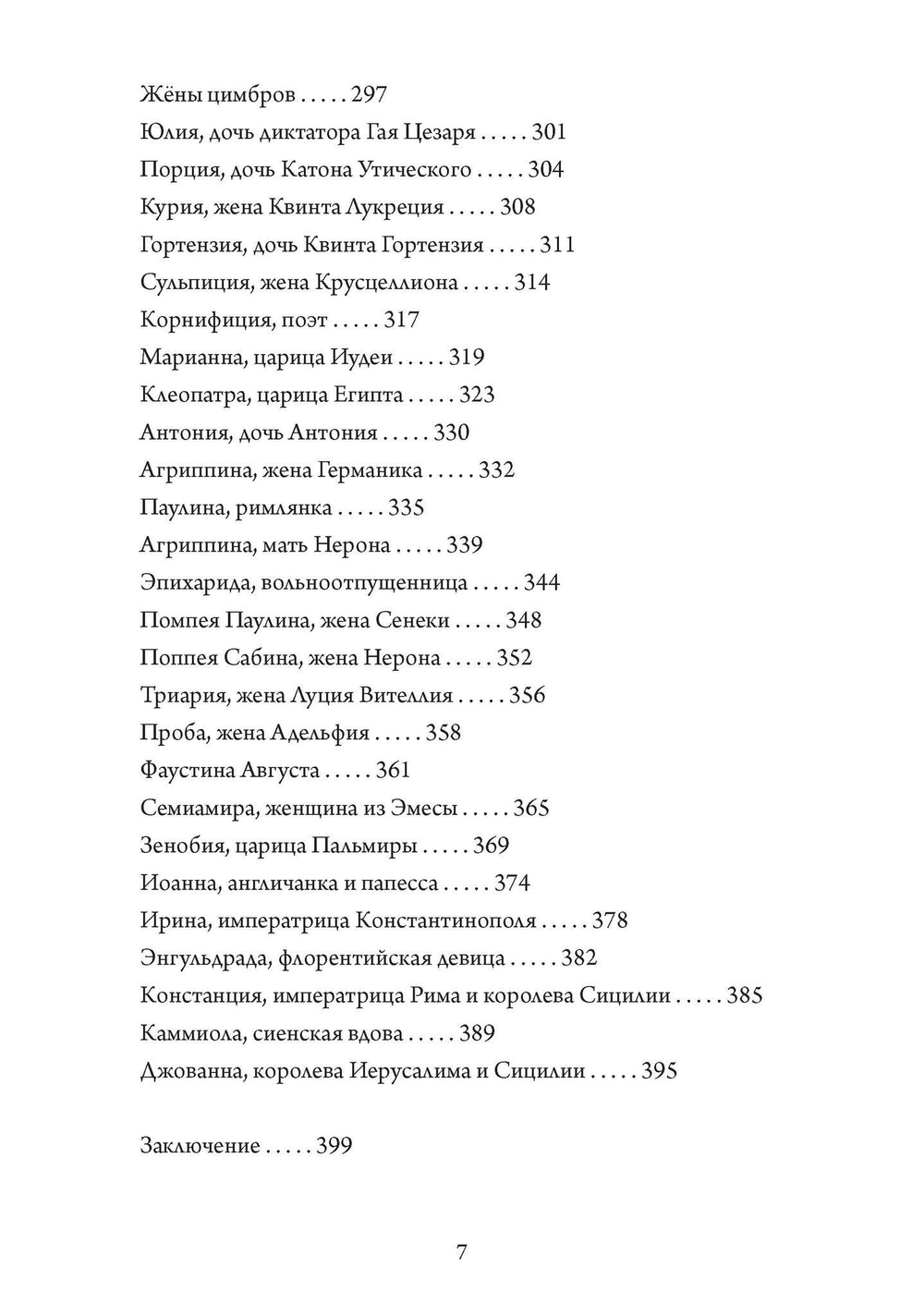 Жёны цимбров . . . . . 297
Юлия, дочь диктатора Гая Цезаря . . . . . 301
Порция, дочь Катона Утического . . . . . 304
Курия, жена Квинта Лукреция . . . . . 308
Гортензия, дочь Квинта Гортензия . . . . . 311
Сульпиция, жена Крусцеллиона . . . . . 314
Корнифиция, поэт . . . . . 317
Марианна, царица Иудеи . . . . . 319
Клеопатра, царица Египта . . . . . 323
Антония, дочь Антония . . . . . 330
Агриппина, жена Германика . . . . . 332
Паулина, римлянка . . . . . 335
Агриппина, мать Нерона . . . . . 339
Эпихарида, вольноотпущенница . . . . . 344
Помпея Паулина, жена Сенеки . . . . . 348
Поппея Сабина, жена Нерона . . . . . 352
Триария, жена Луция Вителлия . . . . . 356
Проба, жена Адельфия . . . . . 358
Фаустина Августа . . . . . 361
Семиамира, женщина из Эмесы . . . . . 365
Зенобия, царица Пальмиры . . . . . 369
Иоанна, англичанка и папесса . . . . . 374
Ирина, императрица Константинополя . . . . . 378
Энгульдрада, флорентийская девица . . . . . 382
Констанция, императрица Рима и королева Сицилии . . . . . 385
Каммиола, сиенская вдова . . . . . 389
Джованна, королева Иерусалима и Сицилии . . . . . 395

Заключение . . . . . 399

7